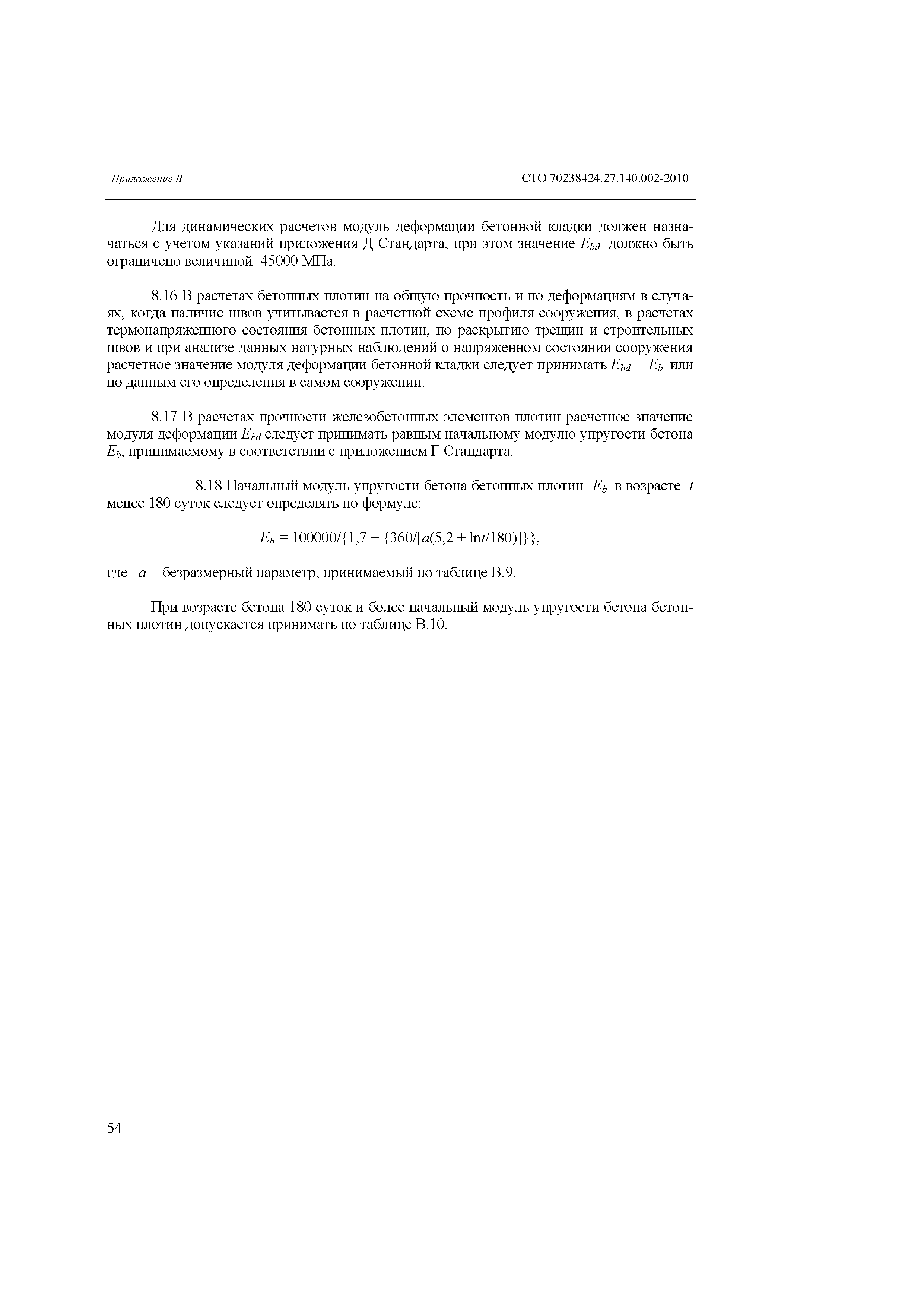 Приложение В

СТО 70238424.27.140.002-2010

Для динамических расчетов модуль деформации бетонной кладки должен назначаться с учетом указаний приложения Д Стандарта, при этом значение $E_{bd}$ должно быть ограничено величиной 45000 МПа.

8.16 В расчетах бетонных плотин на общую прочность и по деформациям в случаях, когда наличие швов учитывается в расчетной схеме профиля сооружения, в расчетах термонапряженного состояния бетонных плотин, по раскрытию трещин и строительных швов и при анализе данных натурных наблюдений о напряженном состоянии сооружения расчетное значение модуля деформации бетонной кладки следует принимать $E_{bd} = E_b$ или по данным его определения в самом сооружении.

8.17 В расчетах прочности железобетонных элементов плотин расчетное значение модуля деформации $E_{bd}$ следует принимать равным начальному модулю упругости бетона $E_b$, принимаемому в соответствии с приложением Г Стандарта.

8.18 Начальный модуль упругости бетона бетонных плотин $E_b$ в возрасте $t$ менее 180 суток следует определять по формуле:

$E_b = 100000/\{1,7 + \{360/[a(5,2 + \ln t/180)]\}\}$,

где $a$ − безразмерный параметр, принимаемый по таблице В.9.

При возрасте бетона 180 суток и более начальный модуль упругости бетона бетонных плотин допускается принимать по таблице В.10.

54